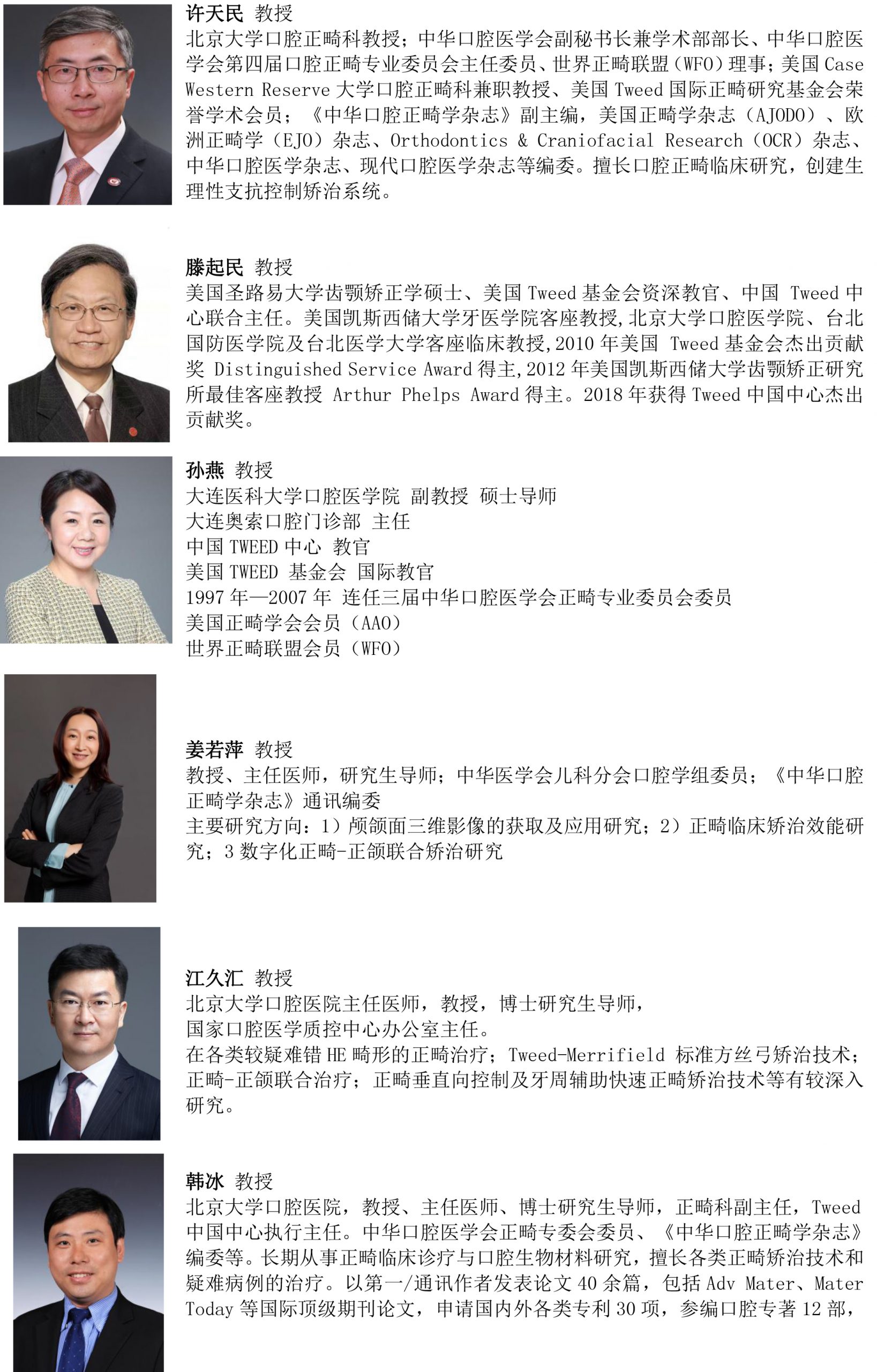 许天民 教授

北京大学口腔正畸科教授；中华口腔医学会副秘书长兼学术部部长、中华口腔医学会第四届口腔正畸专业委员会主任委员、世界正畸联盟（WFO）理事；美国Case Western Reserve大学口腔正畸科兼职教授、美国Tweed国际正畸研究基金会荣誉学术会员；《中华口腔正畸学杂志》副主编，美国正畸学杂志（AJODO）、欧洲正畸学（EJO）杂志、Orthodontics & Craniofacial Research（OCR）杂志、中华口腔医学杂志、现代口腔医学杂志等编委。擅长口腔正畸临床研究，创建生理性支抗控制矫治系统。

滕起民 教授

美国圣路易大学齿颚矫正学硕士、美国Tweed基金会资深教官、中国 Tweed中心联合主任。美国凯斯西储大学牙医学院客座教授,北京大学口腔医学院、台北国防医学院及台北医学大学客座临床教授,2010年美国 Tweed基金会杰出贡献奖 Distinguished Service Award得主,2012年美国凯斯西储大学齿颚矫正研究所最佳客座教授 Arthur Phelps Award得主。2018年获得Tweed中国中心杰出贡献奖。

孙燕 教授

大连医科大学口腔医学院 副教授 硕士导师
大连奥索口腔门诊部 主任
中国TWEED中心 教官
美国TWEED 基金会 国际教官
1997年—2007年 连任三届中华口腔医学会正畸专业委员会委员
美国正畸学会会员（AAO）
世界正畸联盟会员（WFO）

姜若萍 教授

教授、主任医师，研究生导师；中华医学会儿科分会口腔学组委员；《中华口腔正畸学杂志》通讯编委
主要研究方向：1）颅颌面三维影像的获取及应用研究；2）正畸临床矫治效能研究；3数字化正畸-正颌联合矫治研究

江久汇 教授

北京大学口腔医院主任医师，教授，博士研究生导师，
国家口腔医学质控中心办公室主任。
在各类较疑难错HE畸形的正畸治疗；Tweed-Merrifield 标准方丝弓矫治技术；正畸-正颌联合治疗；正畸垂直向控制及牙周辅助快速正畸矫治技术等有较深入研究。

韩冰 教授

北京大学口腔医院，教授、主任医师、博士研究生导师，正畸科副主任，Tweed中国中心执行主任。中华口腔医学会正畸专委会委员、《中华口腔正畸学杂志》编委等。长期从事正畸临床诊疗与口腔生物材料研究，擅长各类正畸矫治技术和疑难病例的治疗。以第一/通讯作者发表论文40余篇，包括Adv Mater、Mater Today等国际顶级期刊论文，申请国内外各类专利30项，参编口腔专著12部，